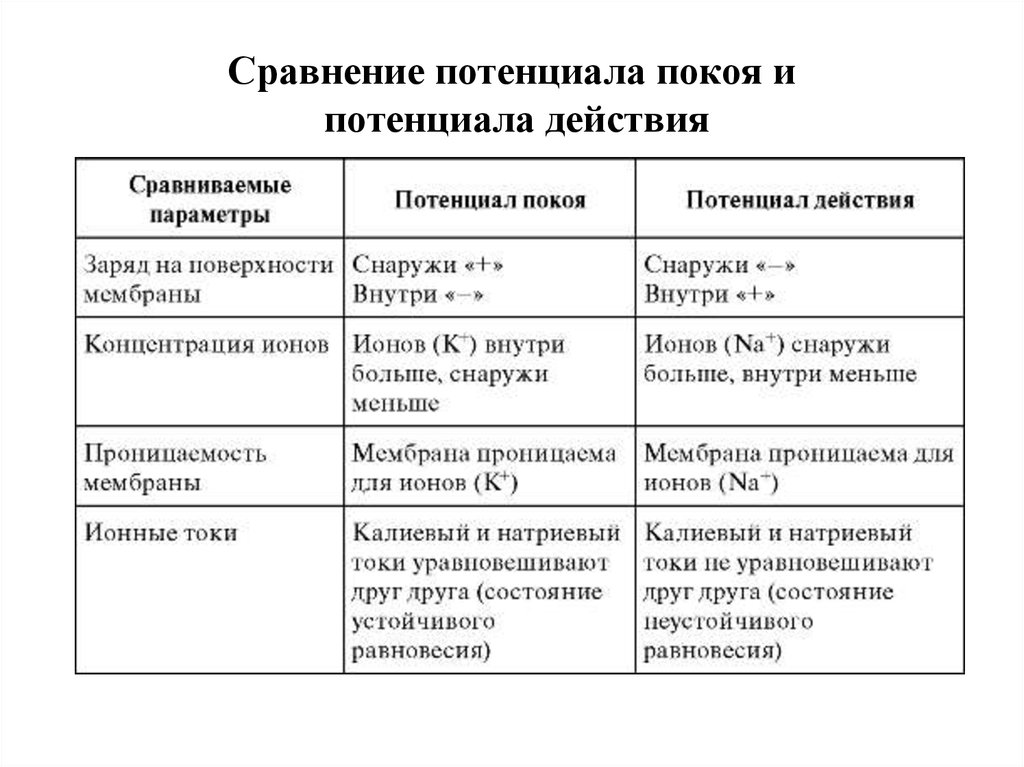 Сравнение потенциала покоя и потенциала действия

| Сравниваемые параметры | Потенциал покоя | Потенциал действия |
|---|---|---|
| Заряд на поверхности мембраны | Снаружи «+» Внутри «–» | Снаружи «–» Внутри «+» |
| Концентрация ионов | Ионов ($K^+$) внутри больше, снаружи меньше | Ионов ($Na^+$) снаружи больше, внутри меньше |
| Проницаемость мембраны | Мембрана проницаема для ионов ($K^+$) | Мембрана проницаема для ионов ($Na^+$) |
| Ионные токи | Калиевый и натриевый токи уравновешивают друг друга (состояние устойчивого равновесия) | Калиевый и натриевый токи не уравновешивают друг друга (состояние неустойчивого равновесия) |